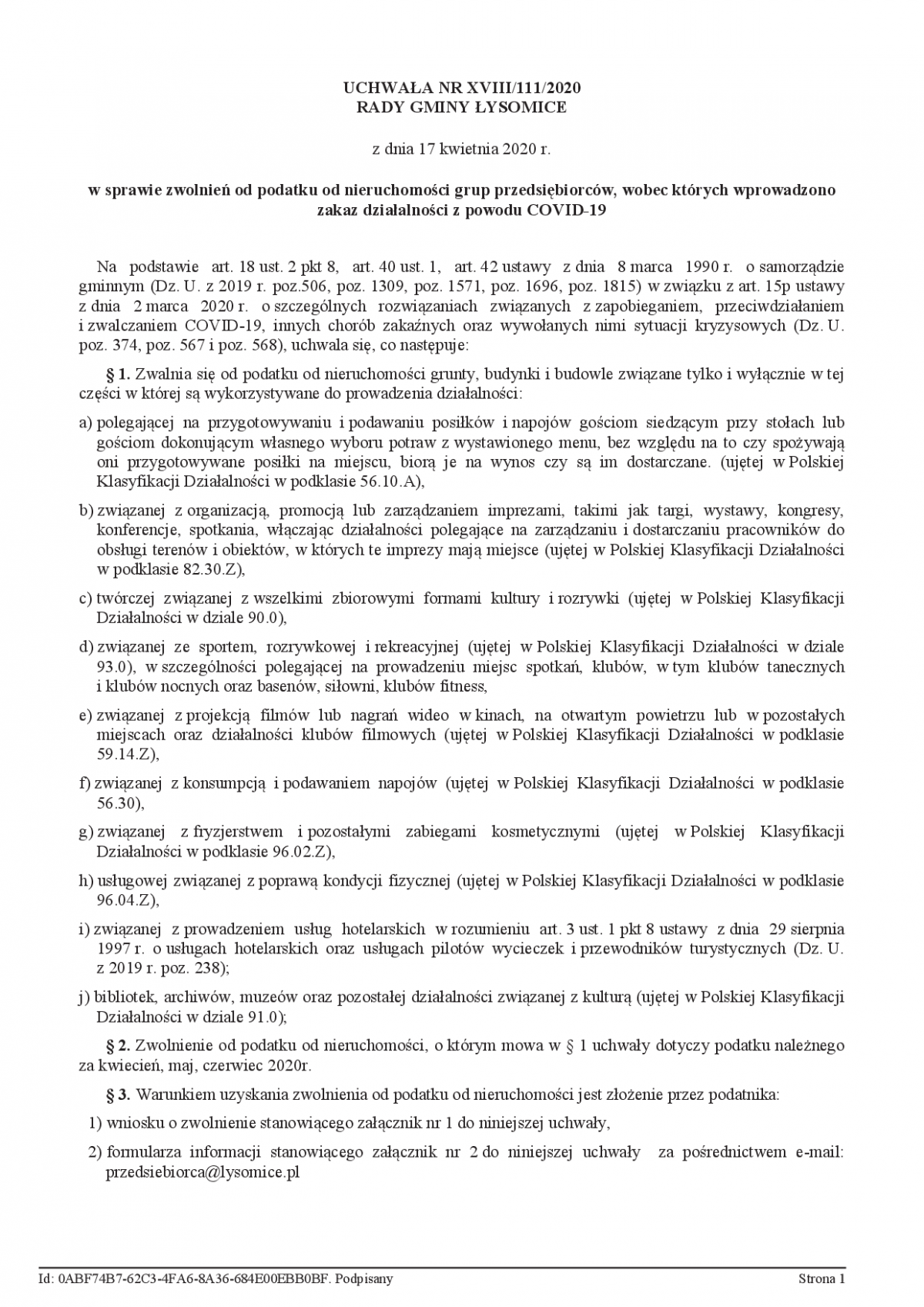 UCHWAŁA NR XVIII/111/2020
RADY GMINY ŁYSOMICE

z dnia 17 kwietnia 2020 r.

w sprawie zwolnień od podatku od nieruchomości grup przedsiębiorców, wobec których wprowadzono zakaz działalności z powodu COVID-19

Na podstawie art. 18 ust. 2 pkt 8, art. 40 ust. 1, art. 42 ustawy z dnia 8 marca 1990 r. o samorządzie gminnym (Dz. U. z 2019 r. poz.506, poz. 1309, poz. 1571, poz. 1696, poz. 1815) w związku z art. 15p ustawy z dnia 2 marca 2020 r. o szczególnych rozwiązaniach związanych z zapobieganiem, przeciwdziałaniem i zwalczaniem COVID-19, innych chorób zakaźnych oraz wywołanych nimi sytuacji kryzysowych (Dz. U. poz. 374, poz. 567 i poz. 568), uchwala się, co następuje:

§ 1. Zwalnia się od podatku od nieruchomości grunty, budynki i budowle związane tylko i wyłącznie w tej części w której są wykorzystywane do prowadzenia działalności:

a) polegającej na przygotowywaniu i podawaniu posiłków i napojów gościom siedzącym przy stołach lub gościom dokonującym własnego wyboru potraw z wystawionego menu, bez względu na to czy spożywają oni przygotowywane posiłki na miejscu, biorą je na wynos czy są im dostarczane. (ujętej w Polskiej Klasyfikacji Działalności w podklasie 56.10.A),

b) związanej z organizacją, promocją lub zarządzaniem imprezami, takimi jak targi, wystawy, kongresy, konferencje, spotkania, włączając działalności polegające na zarządzaniu i dostarczaniu pracowników do obsługi terenów i obiektów, w których te imprezy mają miejsce (ujętej w Polskiej Klasyfikacji Działalności w podklasie 82.30.Z),

c) twórczej związanej z wszelkimi zbiorowymi formami kultury i rozrywki (ujętej w Polskiej Klasyfikacji Działalności w dziale 90.0),

d) związanej ze sportem, rozrywkowej i rekreacyjnej (ujętej w Polskiej Klasyfikacji Działalności w dziale 93.0), w szczególności polegającej na prowadzeniu miejsc spotkań, klubów, w tym klubów tanecznych i klubów nocnych oraz basenów, siłowni, klubów fitness,

e) związanej z projekcją filmów lub nagrań wideo w kinach, na otwartym powietrzu lub w pozostałych miejscach oraz działalności klubów filmowych (ujętej w Polskiej Klasyfikacji Działalności w podklasie 59.14.Z),

f) związanej z konsumpcją i podawaniem napojów (ujętej w Polskiej Klasyfikacji Działalności w podklasie 56.30),

g) związanej z fryzjerstwem i pozostałymi zabiegami kosmetycznymi (ujętej w Polskiej Klasyfikacji Działalności w podklasie 96.02.Z),

h) usługowej związanej z poprawą kondycji fizycznej (ujętej w Polskiej Klasyfikacji Działalności w podklasie 96.04.Z),

i) związanej z prowadzeniem usług hotelarskich w rozumieniu art. 3 ust. 1 pkt 8 ustawy z dnia 29 sierpnia 1997 r. o usługach hotelarskich oraz usługach pilotów wycieczek i przewodników turystycznych (Dz. U. z 2019 r. poz. 238);

j) bibliotek, archiwów, muzeów oraz pozostałej działalności związanej z kulturą (ujętej w Polskiej Klasyfikacji Działalności w dziale 91.0);

§ 2. Zwolnienie od podatku od nieruchomości, o którym mowa w § 1 uchwały dotyczy podatku należnego za kwiecień, maj, czerwiec 2020r.

§ 3. Warunkiem uzyskania zwolnienia od podatku od nieruchomości jest złożenie przez podatnika:

1) wniosku o zwolnienie stanowiącego załącznik nr 1 do niniejszej uchwały,

2) formularza informacji stanowiącego załącznik nr 2 do niniejszej uchwały za pośrednictwem e-mail: przedsiebiorca@lysomice.pl

Id: 0ABF74B7-62C3-4FA6-8A36-684E00EBB0BF. Podpisany Strona 1